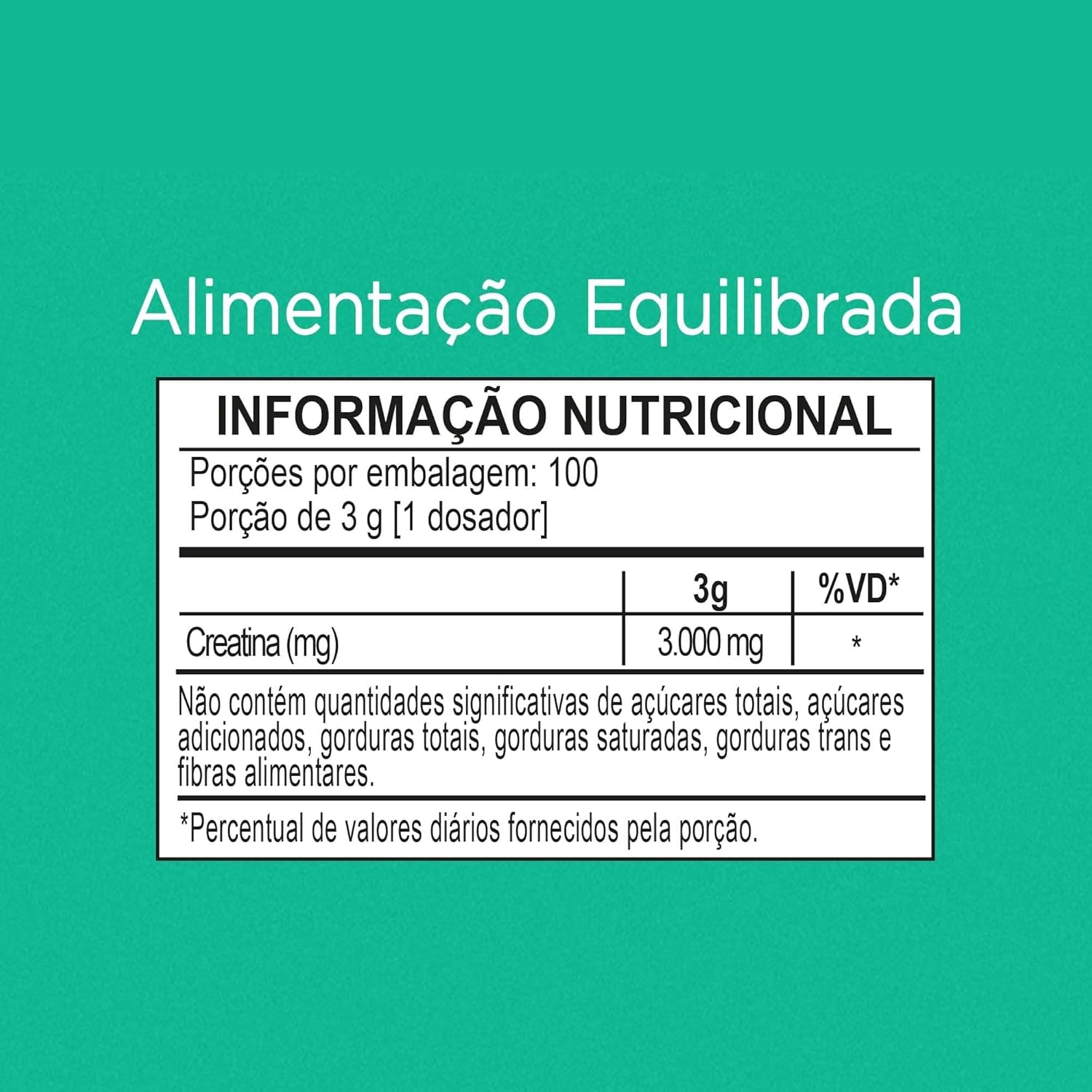 Alimentação Equilibrada

INFORMAÇÃO NUTRICIONAL

Porções por embalagem: 100
Porção de 3 g [1 dosador]

| | 3g | %VD* |
|---|---|---|
| Creatina (mg) | 3.000 mg | * |

Não contém quantidades significativas de açúcares totais, açúcares adicionados, gorduras totais, gorduras saturadas, gorduras trans e fibras alimentares.

*Percentual de valores diários fornecidos pela porção.